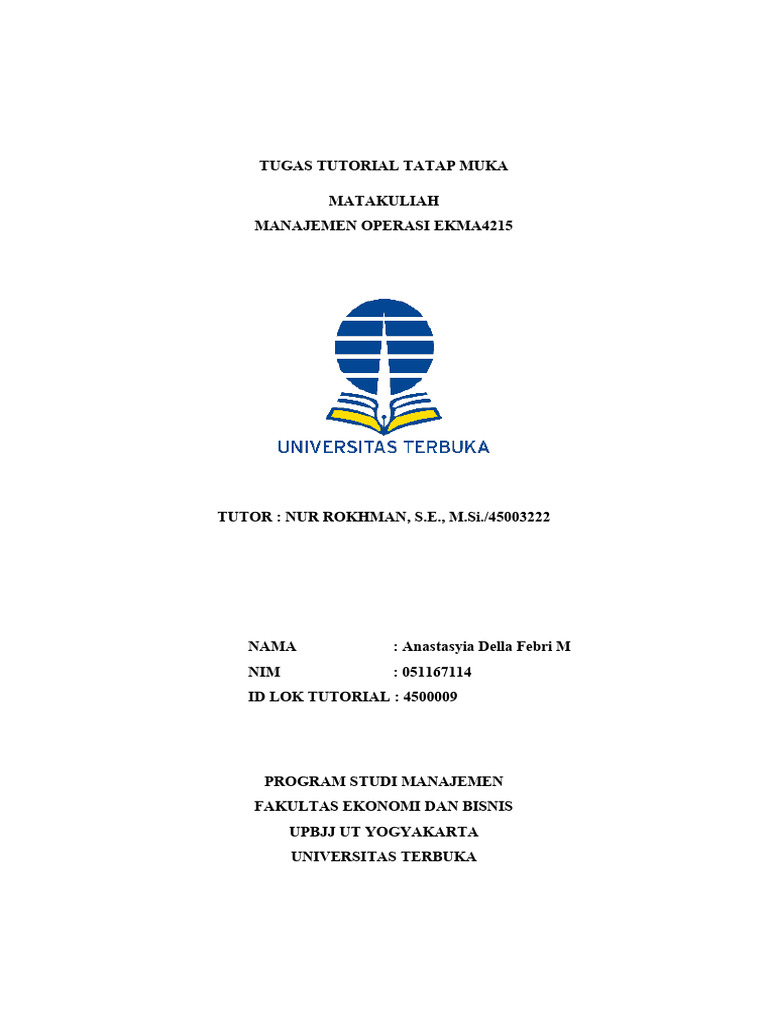 TUGAS TUTORIAL TATAP MUKA

MATAKULIAH
MANAJEMEN OPERASI EKMA4215

UNIVERSITAS TERBUKA

TUTOR : NUR ROKHMAN, S.E., M.Si./45003222

NAMA : Anastasyia Della Febri M
NIM : 051167114
ID LOK TUTORIAL : 4500009

PROGRAM STUDI MANAJEMEN
FAKULTAS EKONOMI DAN BISNIS
UPBJJ UT YOGYAKARTA
UNIVERSITAS TERBUKA